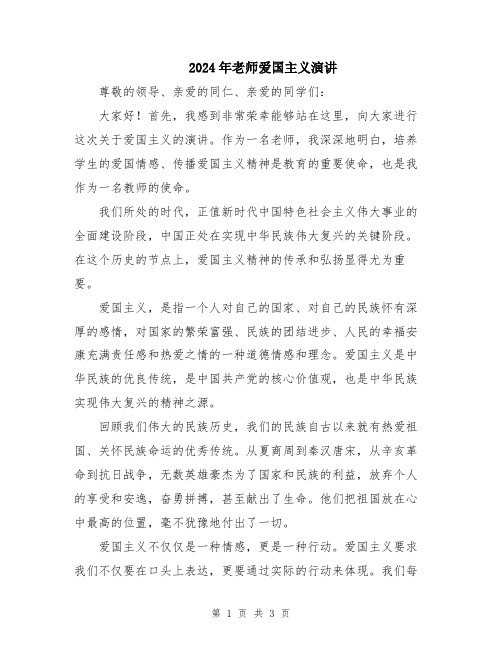 2024年老师爱国主义演讲

尊敬的领导、亲爱的同仁、亲爱的同学们：

大家好！首先，我感到非常荣幸能够站在这里，向大家进行这次关于爱国主义的演讲。作为一名老师，我深深地明白，培养学生的爱国情感、传播爱国主义精神是教育的重要使命，也是我作为一名教师的使命。

我们所处的时代，正值新时代中国特色社会主义伟大事业的全面建设阶段，中国正处在实现中华民族伟大复兴的关键阶段。在这个历史的节点上，爱国主义精神的传承和弘扬显得尤为重要。

爱国主义，是指一个人对自己的国家、对自己的民族怀有深厚的感情，对国家的繁荣富强、民族的团结进步、人民的幸福安康充满责任感和热爱之情的一种道德情感和理念。爱国主义是中华民族的优良传统，是中国共产党的核心价值观，也是中华民族实现伟大复兴的精神之源。

回顾我们伟大的民族历史，我们的民族自古以来就有热爱祖国、关怀民族命运的优秀传统。从夏商周到秦汉唐宋，从辛亥革命到抗日战争，无数英雄豪杰为了国家和民族的利益，放弃个人的享受和安逸，奋勇拼搏，甚至献出了生命。他们把祖国放在心中最高的位置，毫不犹豫地付出了一切。

爱国主义不仅仅是一种情感，更是一种行动。爱国主义要求我们不仅要在口头上表达，更要通过实际的行动来体现。我们每

第 1 页 共 3 页